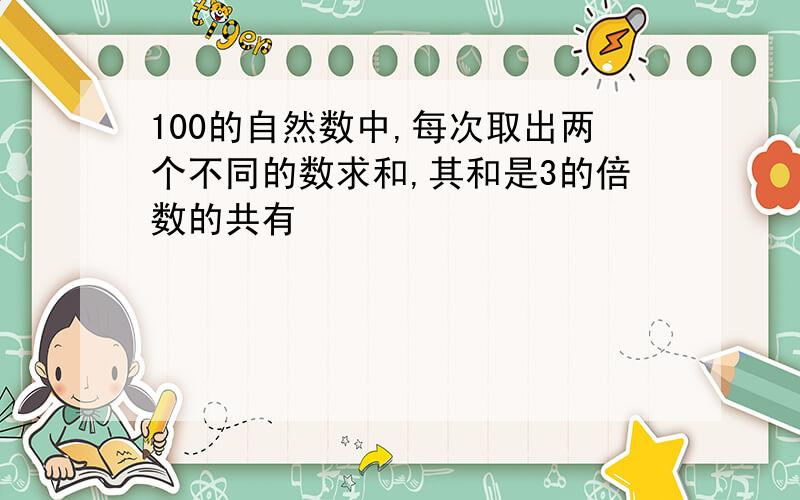 tiger

100的自然数中,每次取出两个不同的数求和,其和是3的倍数的共有